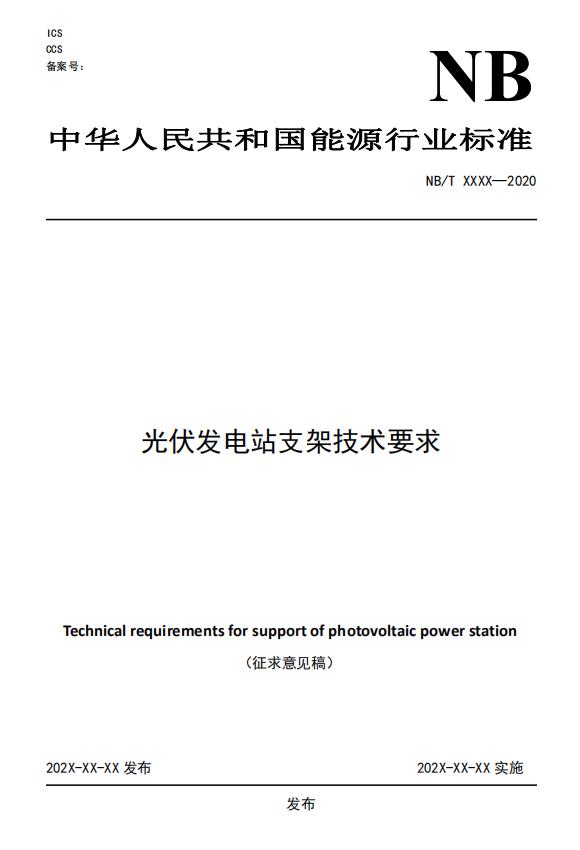 ICS
CCS
备案号：

NB

中华人民共和国能源行业标准

NB/T XXXX—2020

光伏发电站支架技术要求

Technical requirements for support of photovoltaic power station

（征求意见稿）

202X-XX-XX 发布

202X-XX-XX 实施

发布